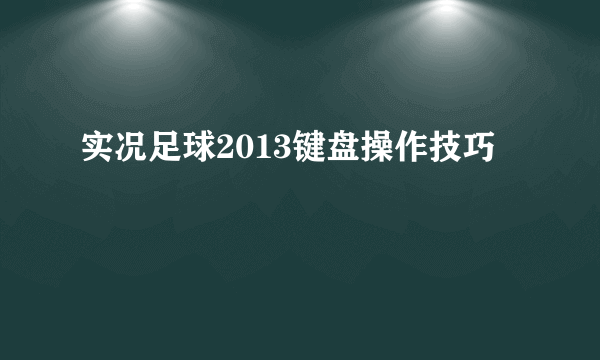 实况足球2013键盘操作技巧